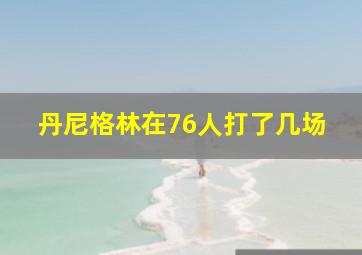 丹尼格林在76人打了几场